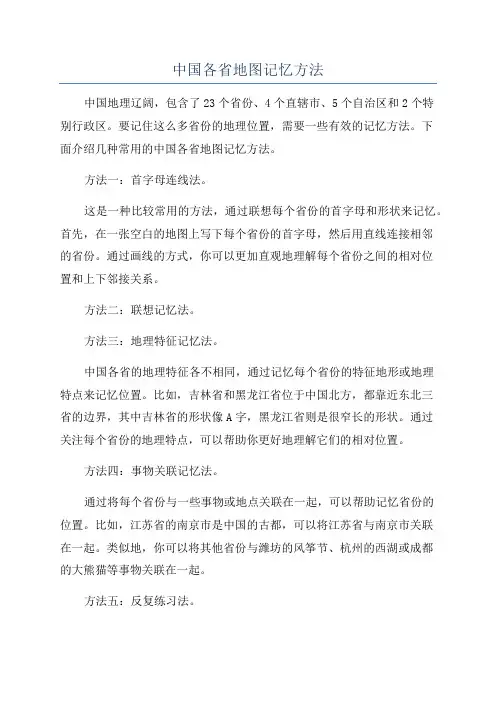 中国各省地图记忆方法

中国地理辽阔，包含了23个省份、4个直辖市、5个自治区和2个特别行政区。要记住这么多省份的地理位置，需要一些有效的记忆方法。下面介绍几种常用的中国各省地图记忆方法。

方法一：首字母连线法。

这是一种比较常用的方法，通过联想每个省份的首字母和形状来记忆。首先，在一张空白的地图上写下每个省份的首字母，然后用直线连接相邻的省份。通过画线的方式，你可以更加直观地理解每个省份之间的相对位置和上下邻接关系。

方法二：联想记忆法。

方法三：地理特征记忆法。

中国各省的地理特征各不相同，通过记忆每个省份的特征地形或地理特点来记忆位置。比如，吉林省和黑龙江省位于中国北方，都靠近东北三省的边界，其中吉林省的形状像A字，黑龙江省则是很窄长的形状。通过关注每个省份的地理特点，可以帮助你更好地理解它们的相对位置。

方法四：事物关联记忆法。

通过将每个省份与一些事物或地点关联在一起，可以帮助记忆省份的位置。比如，江苏省的南京市是中国的古都，可以将江苏省与南京市关联在一起。类似地，你可以将其他省份与潍坊的风筝节、杭州的西湖或成都的大熊猫等事物关联在一起。

方法五：反复练习法。